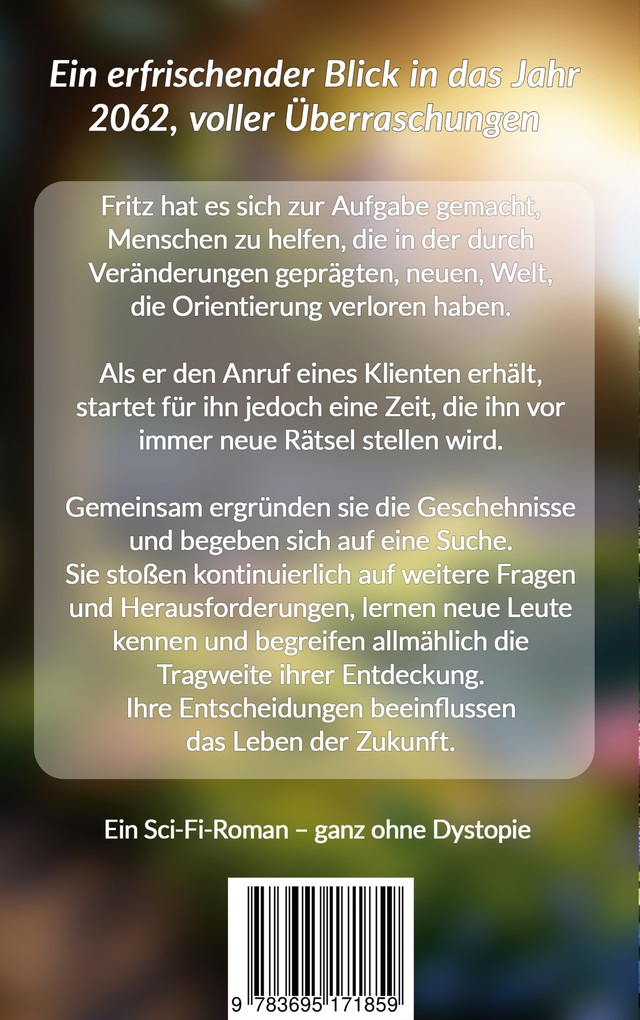 Ein erfrischender Blick in das Jahr 2062, voller Überraschungen

Fritz hat es sich zur Aufgabe gemacht, Menschen zu helfen, die in der durch Veränderungen geprägten, neuen, Welt, die Orientierung verloren haben.

Als er den Anruf eines Klienten erhält, startet für ihn jedoch eine Zeit, die ihn vor immer neue Rätsel stellen wird.

Gemeinsam ergründen sie die Geschehnisse und begeben sich auf eine Suche. Sie stoßen kontinuierlich auf weitere Fragen und Herausforderungen, lernen neue Leute kennen und begreifen allmählich die Tragweite ihrer Entdeckung. Ihre Entscheidungen beeinflussen das Leben der Zukunft.

Ein Sci-Fi-Roman – ganz ohne Dystopie

9 783695 171859